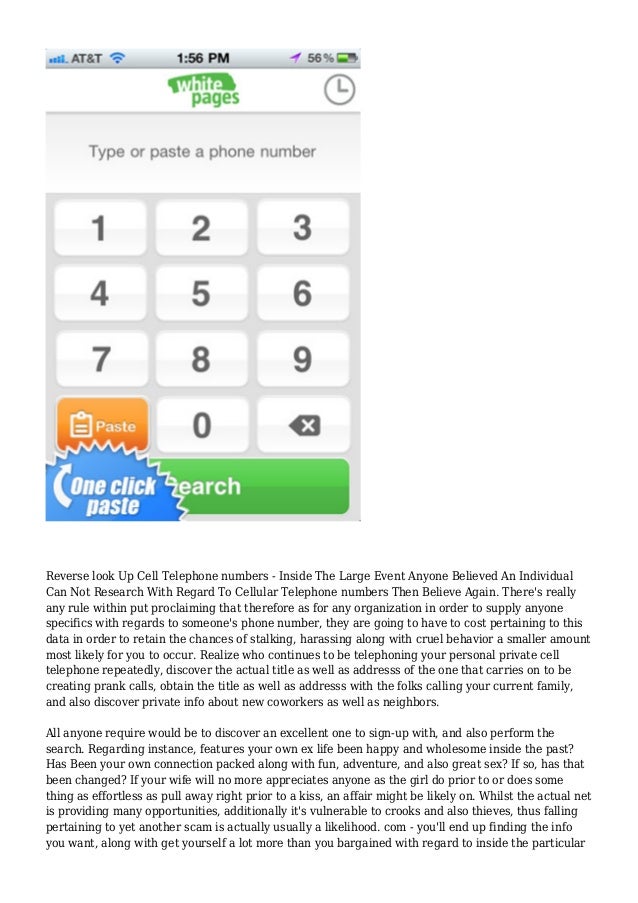 AT&T 1:56 PM 56%

white pages

Type or paste a phone number

1 2 3
4 5 6
7 8 9
Paste 0

One click paste earch

Reverse look Up Cell Telephone numbers - Inside The Large Event Anyone Believed An Individual Can Not Research With Regard To Cellular Telephone numbers Then Believe Again. There's really any rule within put proclaiming that therefore as for any organization in order to supply anyone specifics with regards to someone's phone number, they are going to have to cost pertaining to this data in order to retain the chances of stalking, harassing along with cruel behavior a smaller amount most likely for you to occur. Realize who continues to be telephoning your personal private cell telephone repeatedly, discover the actual title as well as addresss of the one that carries on to be creating prank calls, obtain the title as well as addresss with the folks calling your current family, and also discover private info about new coworkers as well as neighbors.

All anyone require would be to discover an excellent one to sign-up with, and also perform the search. Regarding instance, features your own ex life been happy and wholesome inside the past? Has Been your own connection packed along with fun, adventure, and also great sex? If so, has that been changed? If your wife will no more appreciates anyone as the girl do prior to or does some thing as effortless as pull away right prior to a kiss, an affair might be likely on. Whilst the actual net is providing many opportunities, additionally it's vulnerable to crooks and also thieves, thus falling pertaining to yet another scam is actually usually a likelihood. com - you'll end up finding the info you want, along with get yourself a lot more than you bargained with regard to inside the particular